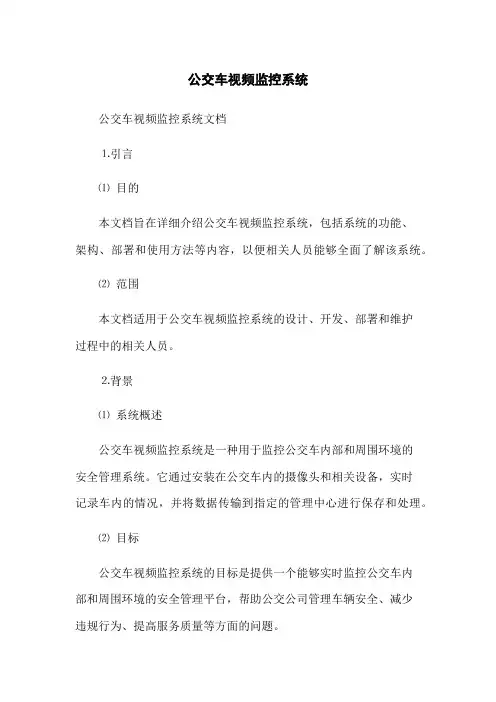 公交车视频监控系统

公交车视频监控系统文档

1.引言

⑴ 目的

本文档旨在详细介绍公交车视频监控系统，包括系统的功能、架构、部署和使用方法等内容，以便相关人员能够全面了解该系统。

⑵ 范围

本文档适用于公交车视频监控系统的设计、开发、部署和维护过程中的相关人员。

2.背景

⑴ 系统概述

公交车视频监控系统是一种用于监控公交车内部和周围环境的安全管理系统。它通过安装在公交车内的摄像头和相关设备，实时记录车内的情况，并将数据传输到指定的管理中心进行保存和处理。

⑵ 目标

公交车视频监控系统的目标是提供一个能够实时监控公交车内部和周围环境的安全管理平台，帮助公交公司管理车辆安全、减少违规行为、提高服务质量等方面的问题。